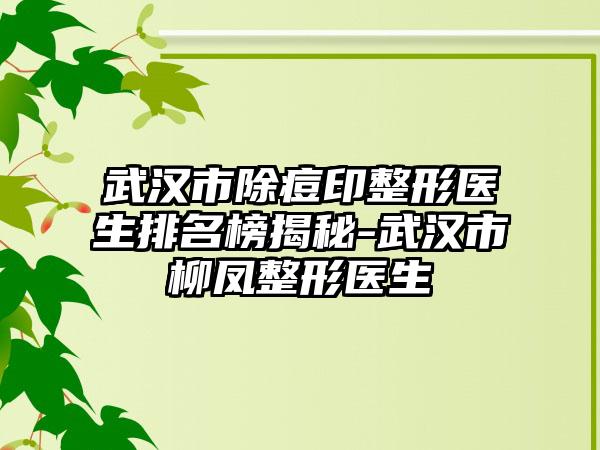 武汉市除痘印整形医生排名榜揭秘-武汉市柳凤整形医生